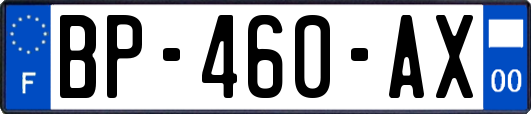 F
BP-460-AX
00